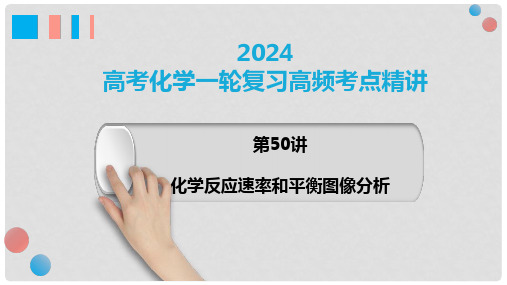 2024
高考化学一轮复习高频考点精讲

第50讲

化学反应速率和平衡图像分析